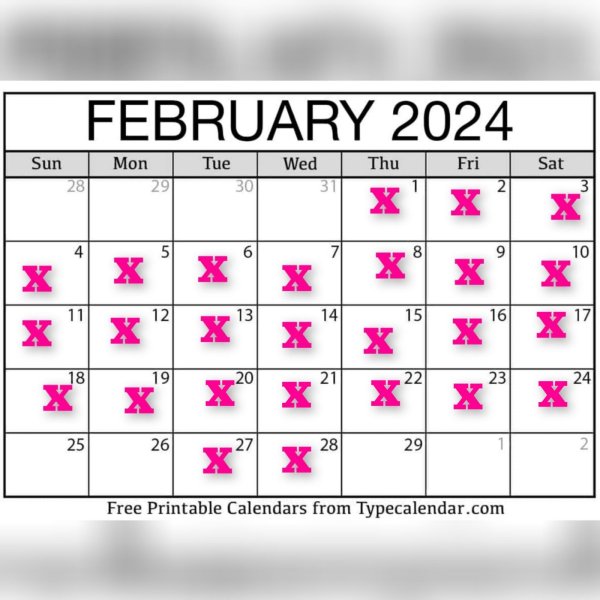 FEBRUARY 2024

| Sun | Mon | Tue | Wed | Thu | Fri | Sat |
|---|---|---|---|---|---|---|
| 28 | 29 | 30 | 31 | X 1 | X 2 | X 3 |
| X 4 | X 5 | X 6 | X 7 | X 8 | X 9 | X 10 |
| X 11 | X 12 | X 13 | X 14 | X 15 | X 16 | X 17 |
| X 18 | X 19 | X 20 | X 21 | X 22 | X 23 | X 24 |
| 25 | 26 | X 27 | X 28 | 29 | 1 | 2 |

Free Printable Calendars from Typecalendar.com